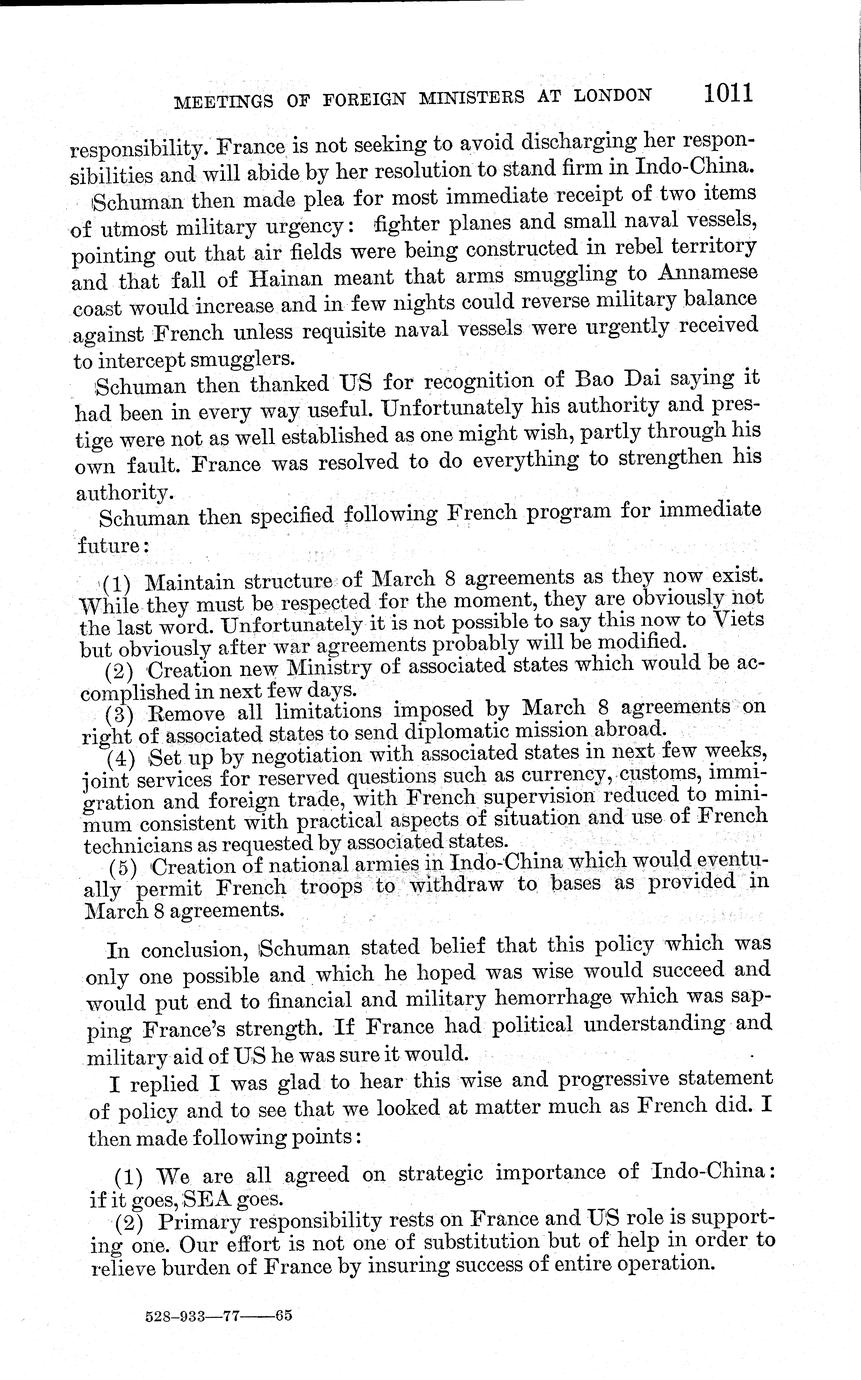 MEETINGS OF FOREIGN MINISTERS AT LONDON 1011

responsibility. France is not seeking to avoid discharging her responsibilities and will abide by her resolution to stand firm in Indo-China.

Schuman then made plea for most immediate receipt of two items of utmost military urgency: fighter planes and small naval vessels, pointing out that air fields were being constructed in rebel territory and that fall of Hainan meant that arms smuggling to Annamese coast would increase and in few nights could reverse military balance against French unless requisite naval vessels were urgently received to intercept smugglers.

Schuman then thanked US for recognition of Bao Dai saying it had been in every way useful. Unfortunately his authority and prestige were not as well established as one might wish, partly through his own fault. France was resolved to do everything to strengthen his authority.

Schuman then specified following French program for immediate future:

(1) Maintain structure of March 8 agreements as they now exist. While they must be respected for the moment, they are obviously not the last word. Unfortunately it is not possible to say this now to Viets but obviously after war agreements probably will be modified.
(2) Creation new Ministry of associated states which would be accomplished in next few days.
(3) Remove all limitations imposed by March 8 agreements on right of associated states to send diplomatic mission abroad.
(4) Set up by negotiation with associated states in next few weeks, joint services for reserved questions such as currency, customs, immigration and foreign trade, with French supervision reduced to minimum consistent with practical aspects of situation and use of French technicians as requested by associated states.
(5) Creation of national armies in Indo-China which would eventually permit French troops to withdraw to bases as provided in March 8 agreements.

In conclusion, Schuman stated belief that this policy which was only one possible and which he hoped was wise would succeed and would put end to financial and military hemorrhage which was sapping France's strength. If France had political understanding and military aid of US he was sure it would.

I replied I was glad to hear this wise and progressive statement of policy and to see that we looked at matter much as French did. I then made following points:

(1) We are all agreed on strategic importance of Indo-China: if it goes, SEA goes.
(2) Primary responsibility rests on France and US role is supporting one. Our effort is not one of substitution but of help in order to relieve burden of France by insuring success of entire operation.

528-933—77——65